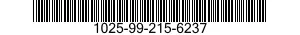 1025-99-215-6237